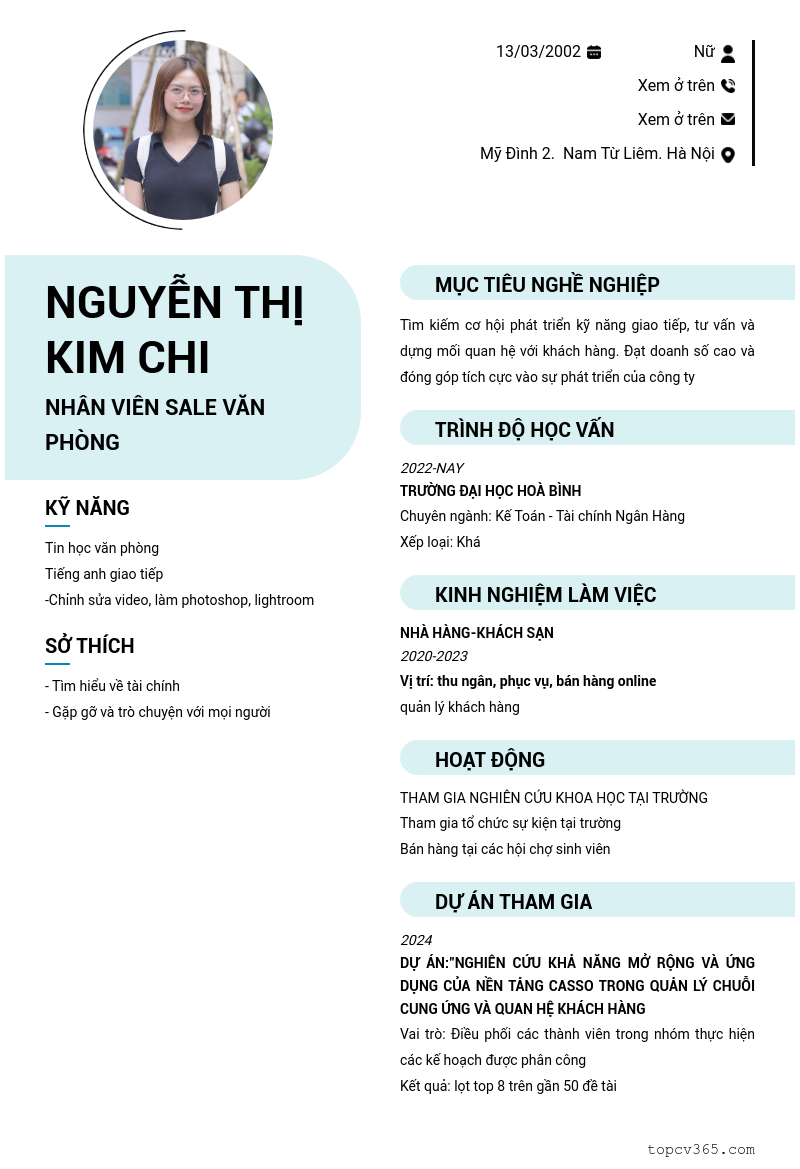 13/03/2002

Nữ

Xem ở trên

Xem ở trên

Mỹ Đình 2. Nam Từ Liêm. Hà Nội

NGUYỄN THỊ KIM CHI

NHÂN VIÊN SALE VĂN PHÒNG

KỸ NĂNG

Tin học văn phòng
Tiếng anh giao tiếp
-Chỉnh sửa video, làm photoshop, lightroom

SỞ THÍCH

- Tìm hiểu về tài chính
- Gặp gỡ và trò chuyện với mọi người

MỤC TIÊU NGHỀ NGHIỆP

Tìm kiếm cơ hội phát triển kỹ năng giao tiếp, tư vấn và dựng mối quan hệ với khách hàng. Đạt doanh số cao và đóng góp tích cực vào sự phát triển của công ty

TRÌNH ĐỘ HỌC VẤN

2022-NAY
TRƯỜNG ĐẠI HỌC HOÀ BÌNH
Chuyên ngành: Kế Toán - Tài chính Ngân Hàng
Xếp loại: Khá

KINH NGHIỆM LÀM VIỆC

NHÀ HÀNG-KHÁCH SẠN
2020-2023
Vị trí: thu ngân, phục vụ, bán hàng online
quản lý khách hàng

HOẠT ĐỘNG

THAM GIA NGHIÊN CỨU KHOA HỌC TẠI TRƯỜNG
Tham gia tổ chức sự kiện tại trường
Bán hàng tại các hội chợ sinh viên

DỰ ÁN THAM GIA

2024
DỰ ÁN:"NGHIÊN CỨU KHẢ NĂNG MỞ RỘNG VÀ ỨNG DỤNG CỦA NỀN TẢNG CASSO TRONG QUẢN LÝ CHUỖI CUNG ỨNG VÀ QUAN HỆ KHÁCH HÀNG
Vai trò: Điều phối các thành viên trong nhóm thực hiện các kế hoạch được phân công
Kết quả: lọt top 8 trên gần 50 đề tài

topcv365.com